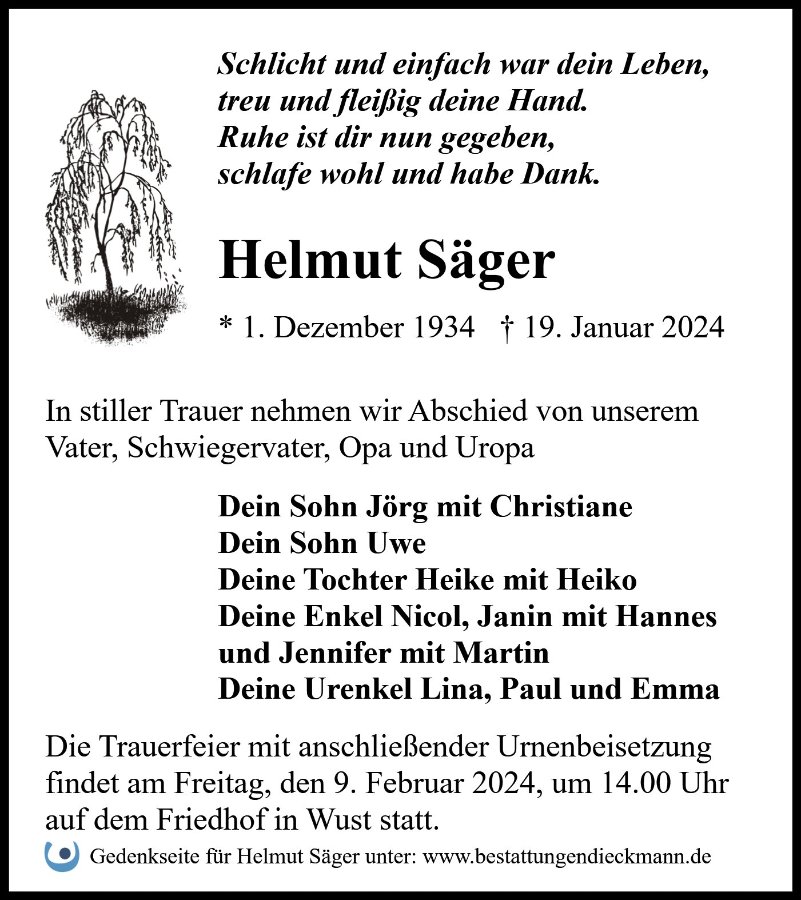 Schlicht und einfach war dein Leben,
treu und fleißig deine Hand.
Ruhe ist dir nun gegeben,
schlafe wohl und habe Dank.

Helmut Säger

* 1. Dezember 1934 † 19. Januar 2024

In stiller Trauer nehmen wir Abschied von unserem Vater, Schwiegervater, Opa und Uropa

Dein Sohn Jörg mit Christiane
Dein Sohn Uwe
Deine Tochter Heike mit Heiko
Deine Enkel Nicol, Janin mit Hannes und Jennifer mit Martin
Deine Urenkel Lina, Paul und Emma

Die Trauerfeier mit anschließender Urnenbeisetzung findet am Freitag, den 9. Februar 2024, um 14.00 Uhr auf dem Friedhof in Wust statt.

Gedenkseite für Helmut Säger unter: www.bestattungendieckmann.de